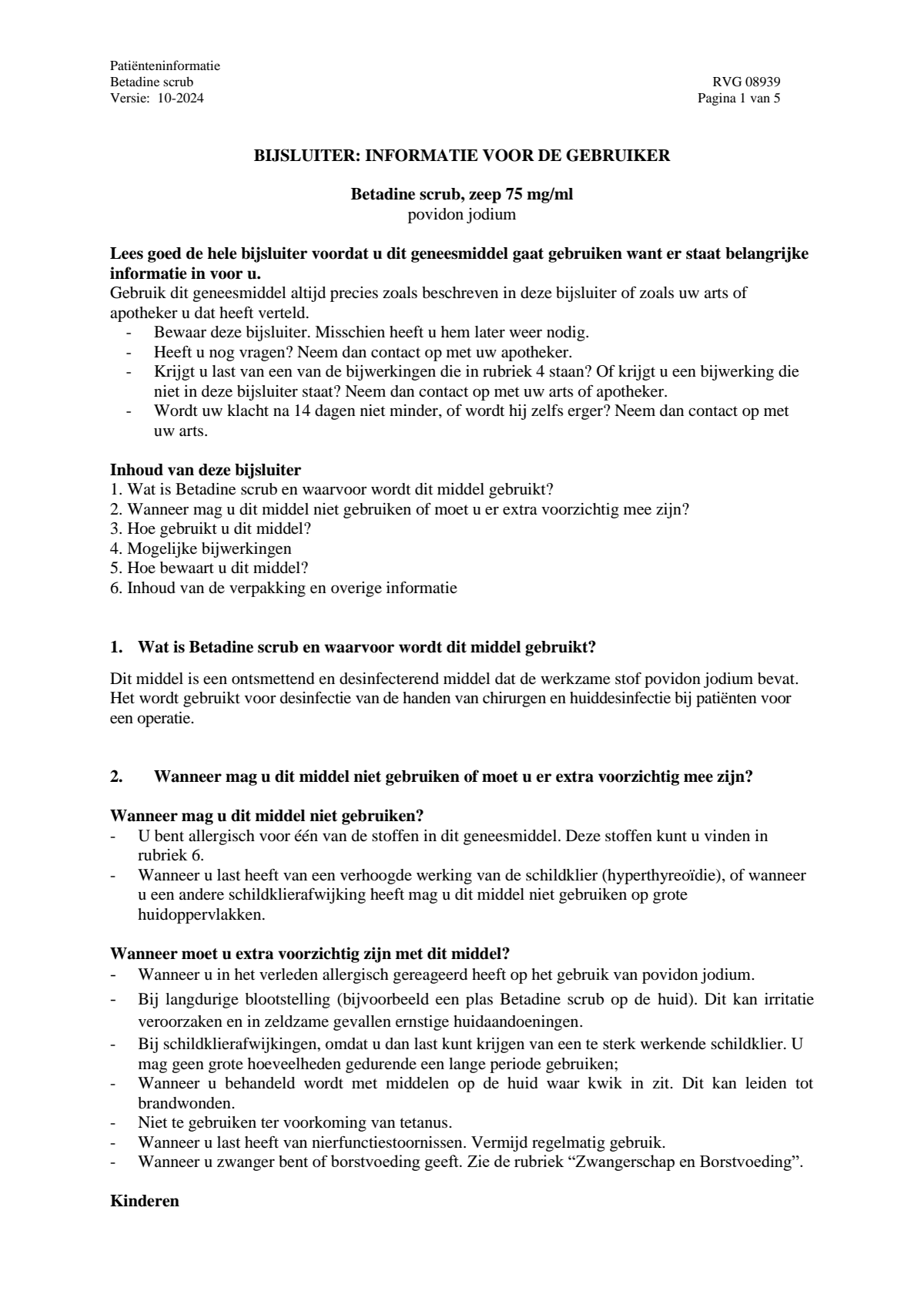 Patiënteninformatie
Betadine scrub
Versie: 10-2024

RVG 08939
Pagina 1 van 5

BIJSLUITER: INFORMATIE VOOR DE GEBRUIKER

Betadine scrub, zeep 75 mg/ml
povidon jodium

Lees goed de hele bijsluiter voordat u dit geneesmiddel gaat gebruiken want er staat belangrijke informatie in voor u.
Gebruik dit geneesmiddel altijd precies zoals beschreven in deze bijsluiter of zoals uw arts of apotheker u dat heeft verteld.
- Bewaar deze bijsluiter. Misschien heeft u hem later weer nodig.
- Heeft u nog vragen? Neem dan contact op met uw apotheker.
- Krijgt u last van een van de bijwerkingen die in rubriek 4 staan? Of krijgt u een bijwerking die niet in deze bijsluiter staat? Neem dan contact op met uw arts of apotheker.
- Wordt uw klacht na 14 dagen niet minder, of wordt hij zelfs erger? Neem dan contact op met uw arts.

Inhoud van deze bijsluiter
1. Wat is Betadine scrub en waarvoor wordt dit middel gebruikt?
2. Wanneer mag u dit middel niet gebruiken of moet u er extra voorzichtig mee zijn?
3. Hoe gebruikt u dit middel?
4. Mogelijke bijwerkingen
5. Hoe bewaart u dit middel?
6. Inhoud van de verpakking en overige informatie

1. Wat is Betadine scrub en waarvoor wordt dit middel gebruikt?

Dit middel is een ontsmettend en desinfecterend middel dat de werkzame stof povidon jodium bevat. Het wordt gebruikt voor desinfectie van de handen van chirurgen en huiddesinfectie bij patiënten voor een operatie.

2. Wanneer mag u dit middel niet gebruiken of moet u er extra voorzichtig mee zijn?

Wanneer mag u dit middel niet gebruiken?
- U bent allergisch voor één van de stoffen in dit geneesmiddel. Deze stoffen kunt u vinden in rubriek 6.
- Wanneer u last heeft van een verhoogde werking van de schildklier (hyperthyreoïdie), of wanneer u een andere schildklierafwijking heeft mag u dit middel niet gebruiken op grote huidoppervlakken.

Wanneer moet u extra voorzichtig zijn met dit middel?
- Wanneer u in het verleden allergisch gereageerd heeft op het gebruik van povidon jodium.
- Bij langdurige blootstelling (bijvoorbeeld een plas Betadine scrub op de huid). Dit kan irritatie veroorzaken en in zeldzame gevallen ernstige huidaandoeningen.
- Bij schildklierafwijkingen, omdat u dan last kunt krijgen van een te sterk werkende schildklier. U mag geen grote hoeveelheden gedurende een lange periode gebruiken;
- Wanneer u behandeld wordt met middelen op de huid waar kwik in zit. Dit kan leiden tot brandwonden.
- Niet te gebruiken ter voorkoming van tetanus.
- Wanneer u last heeft van nierfunctiestoornissen. Vermijd regelmatig gebruik.
- Wanneer u zwanger bent of borstvoeding geeft. Zie de rubriek "Zwangerschap en Borstvoeding".

Kinderen